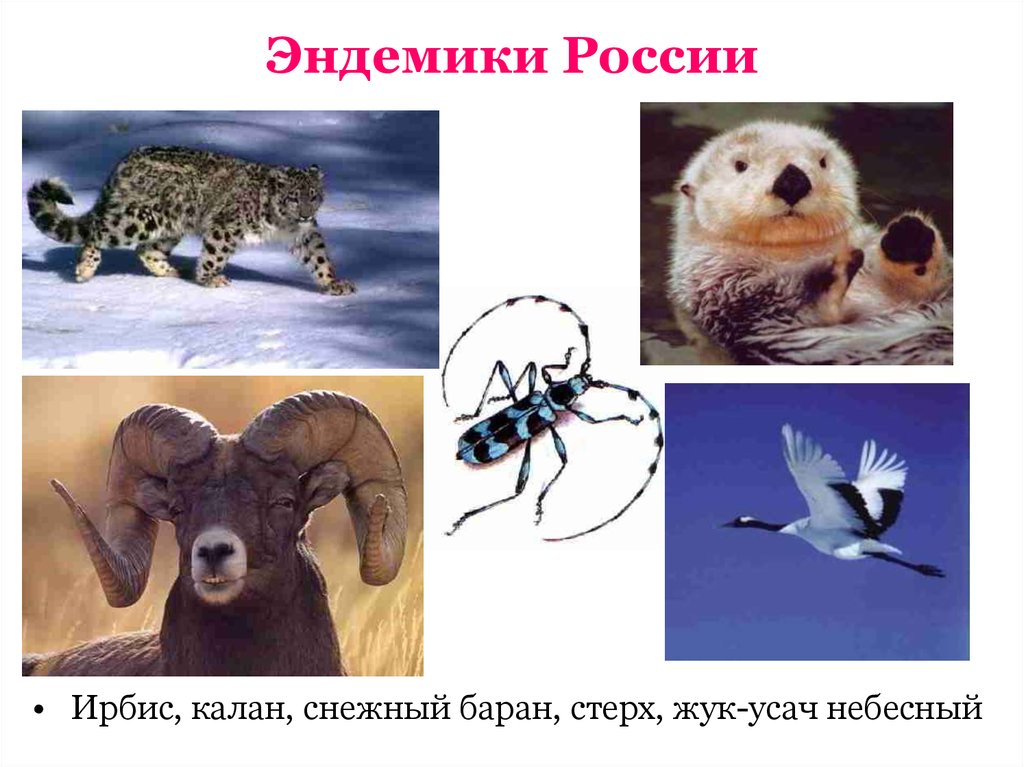 Эндемики России

• Ирбис, калан, снежный баран, стерх, жук-усач небесный